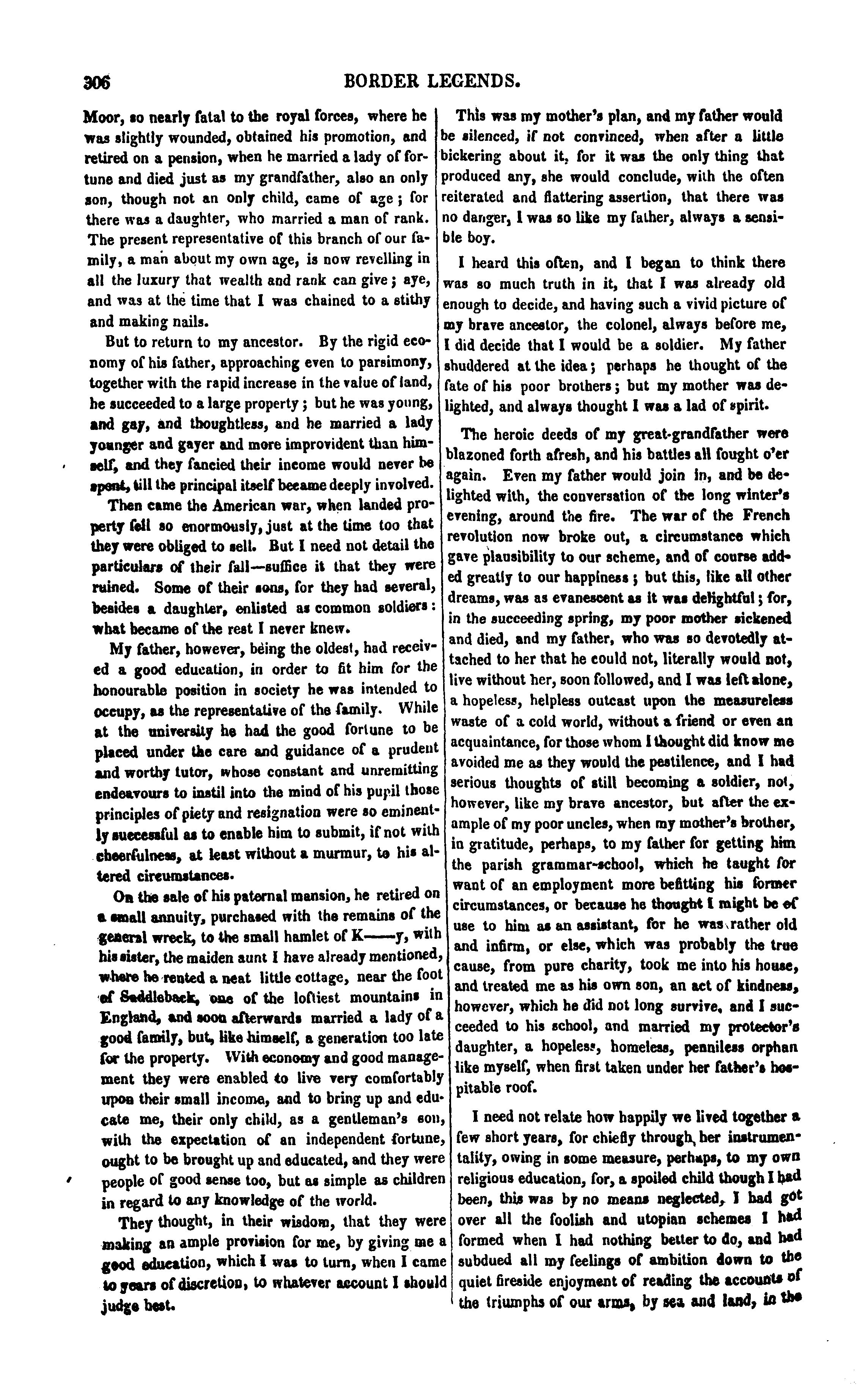 306 BORDER LEGENDS.

Moor, so nearly fatal to the royal forces, where he was slightly wounded, obtained his promotion, and retired on a pension, when he married a lady of fortune and died just as my grandfather, also an only son, though not an only child, came of age; for there was a daughter, who married a man of rank. The present representative of this branch of our family, a man about my own age, is now revelling in all the luxury that wealth and rank can give; aye, and was at the time that I was chained to a stithy and making nails.

But to return to my ancestor. By the rigid economy of his father, approaching even to parsimony, together with the rapid increase in the value of land, he succeeded to a large property; but he was young, and gay, and thoughtless, and he married a lady younger and gayer and more improvident than himself, and they fancied their income would never be spent, till the principal itself became deeply involved.

Then came the American war, when landed property fell so enormously, just at the time too that they were obliged to sell. But I need not detail the particulars of their fall—suffice it that they were ruined. Some of their sons, for they had several, besides a daughter, enlisted as common soldiers: what became of the rest I never knew.

My father, however, being the oldest, had received a good education, in order to fit him for the honourable position in society he was intended to occupy, as the representative of the family. While at the university he had the good fortune to be placed under the care and guidance of a prudent and worthy tutor, whose constant and unremitting endeavours to instil into the mind of his pupil those principles of piety and resignation were so eminently successful as to enable him to submit, if not with cheerfulness, at least without a murmur, to his altered circumstances.

On the sale of his paternal mansion, he retired on a small annuity, purchased with the remains of the general wreck, to the small hamlet of K——y, with his sister, the maiden aunt I have already mentioned, where he rented a neat little cottage, near the foot of Saddleback, one of the loftiest mountains in England, and soon afterwards married a lady of a good family, but, like himself, a generation too late for the property. With economy and good management they were enabled to live very comfortably upon their small income, and to bring up and educate me, their only child, as a gentleman's son, with the expectation of an independent fortune, ought to be brought up and educated, and they were people of good sense too, but as simple as children in regard to any knowledge of the world.

They thought, in their wisdom, that they were making an ample provision for me, by giving me a good education, which I was to turn, when I came to years of discretion, to whatever account I should judge best.

This was my mother's plan, and my father would be silenced, if not convinced, when after a little bickering about it, for it was the only thing that produced any, she would conclude, with the often reiterated and flattering assertion, that there was no danger, I was so like my father, always a sensible boy.

I heard this often, and I began to think there was so much truth in it, that I was already old enough to decide, and having such a vivid picture of my brave ancestor, the colonel, always before me, I did decide that I would be a soldier. My father shuddered at the idea; perhaps he thought of the fate of his poor brothers; but my mother was delighted, and always thought I was a lad of spirit.

The heroic deeds of my great-grandfather were blazoned forth afresh, and his battles all fought o'er again. Even my father would join in, and be delighted with, the conversation of the long winter's evening, around the fire. The war of the French revolution now broke out, a circumstance which gave plausibility to our scheme, and of course added greatly to our happiness; but this, like all other dreams, was as evanescent as it was delightful; for, in the succeeding spring, my poor mother sickened and died, and my father, who was so devotedly attached to her that he could not, literally would not, live without her, soon followed, and I was left alone, a hopeless, helpless outcast upon the measureless waste of a cold world, without a friend or even an acquaintance, for those whom I thought did know me avoided me as they would the pestilence, and I had serious thoughts of still becoming a soldier, not, however, like my brave ancestor, but after the example of my poor uncles, when my mother's brother, in gratitude, perhaps, to my father for getting him the parish grammar-school, which he taught for want of an employment more befitting his former circumstances, or because he thought I might be of use to him as an assistant, for he was rather old and infirm, or else, which was probably the true cause, from pure charity, took me into his house, and treated me as his own son, an act of kindness, however, which he did not long survive, and I succeeded to his school, and married my protector's daughter, a hopeless, homeless, penniless orphan like myself, when first taken under her father's hospitable roof.

I need not relate how happily we lived together a few short years, for chiefly through her instrumentality, owing in some measure, perhaps, to my own religious education, for, a spoiled child though I had been, this was by no means neglected, I had got over all the foolish and utopian schemes I had formed when I had nothing better to do, and had subdued all my feelings of ambition down to the quiet fireside enjoyment of reading the accounts of the triumphs of our arms, by sea and land, in the